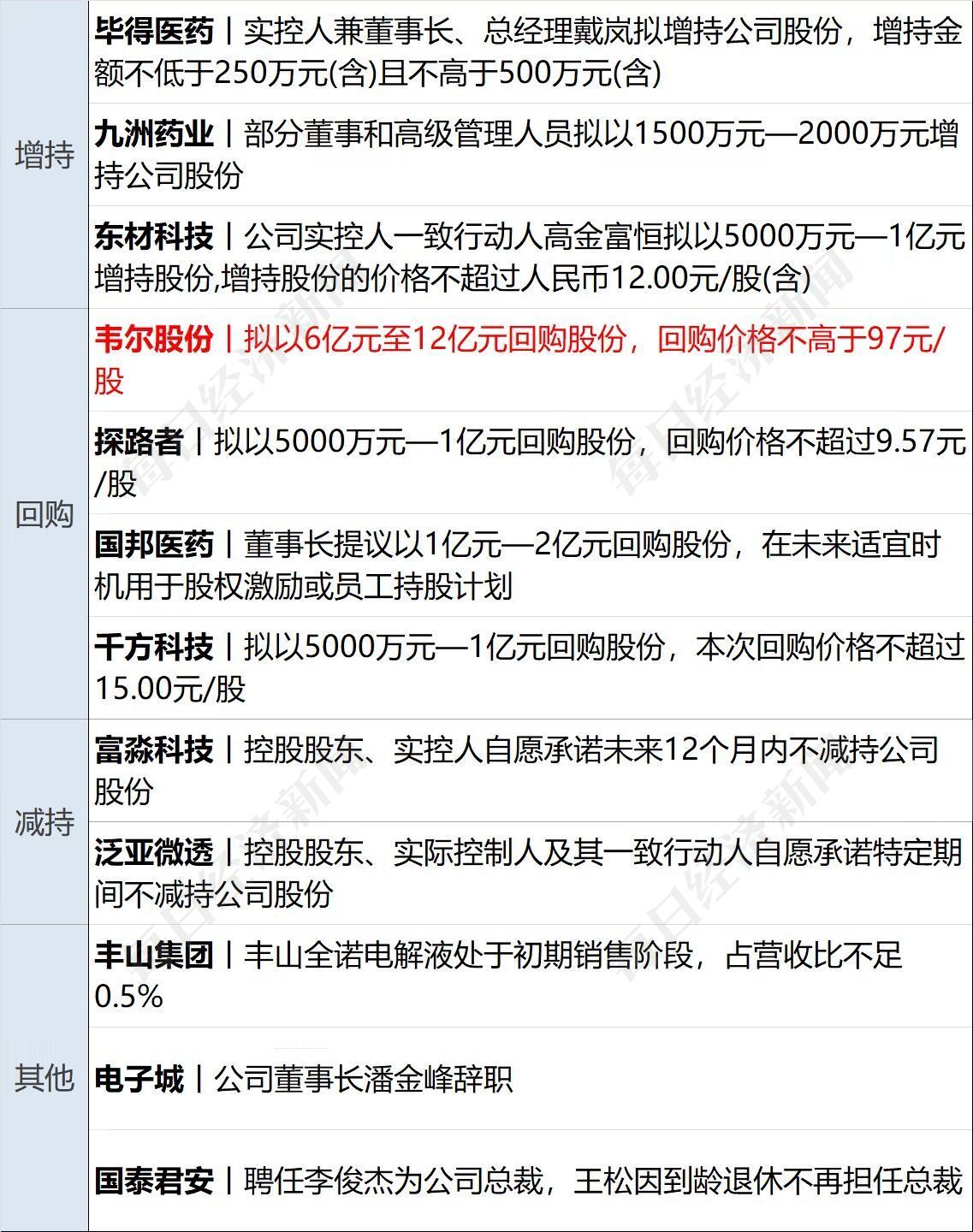 | 增持 | 毕得医药丨实控人兼董事长、总经理戴岚拟增持公司股份，增持金额不低于250万元(含)且不高于500万元(含) |
|---|---|
| | 九洲药业丨部分董事和高级管理人员拟以1500万元—2000万元增持公司股份 |
| | 东材科技丨公司实控人一致行动人高金富恒拟以5000万元—1亿元增持股份,增持股份的价格不超过人民币12.00元/股(含) |
| 回购 | 韦尔股份丨拟以6亿元至12亿元回购股份，回购价格不高于97元/股 |
| | 探路者丨拟以5000万元—1亿元回购股份，回购价格不超过9.57元/股 |
| | 国邦医药丨董事长提议以1亿元—2亿元回购股份，在未来适宜时机用于股权激励或员工持股计划 |
| | 千方科技丨拟以5000万元—1亿元回购股份，本次回购价格不超过15.00元/股 |
| 减持 | 富淼科技丨控股股东、实控人自愿承诺未来12个月内不减持公司股份 |
| | 泛亚微透丨控股股东、实际控制人及其一致行动人自愿承诺特定期间不减持公司股份 |
| 其他 | 丰山集团丨丰山全诺电解液处于初期销售阶段，占营收比不足0.5% |
| | 电子城丨公司董事长潘金峰辞职 |
| | 国泰君安丨聘任李俊杰为公司总裁，王松因到龄退休不再担任总裁 |

每日经济新闻